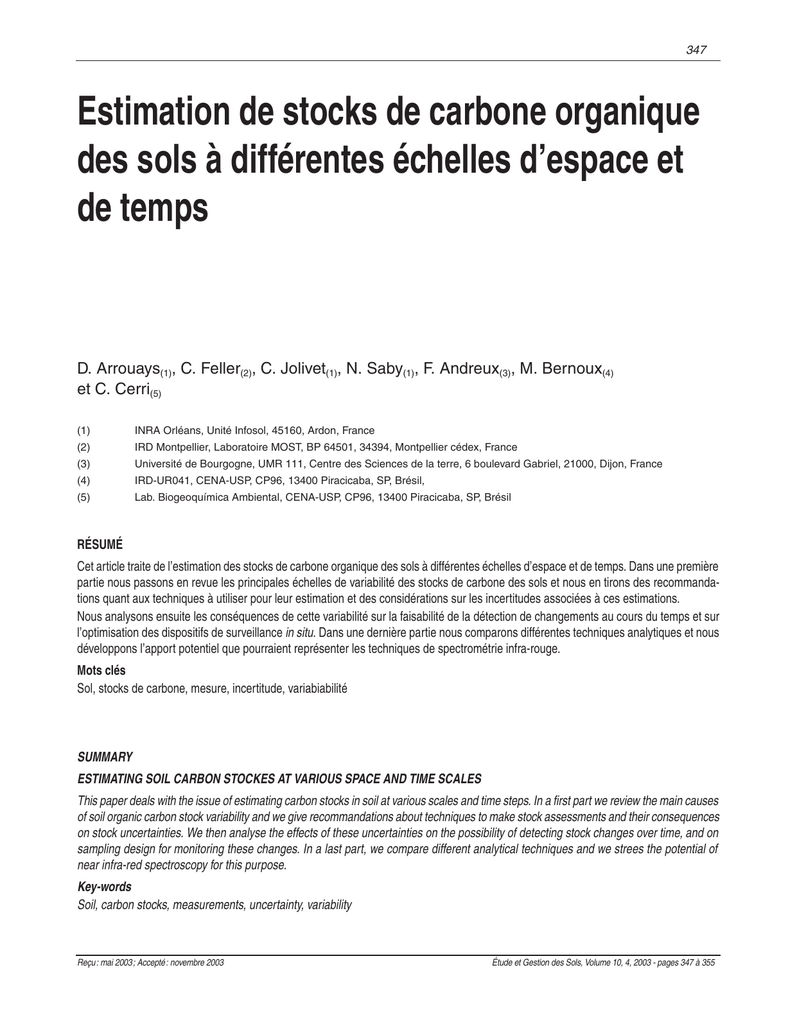 347

Estimation de stocks de carbone organique des sols à différentes échelles d'espace et de temps

D. Arrouays$_{(1)}$, C. Feller$_{(2)}$, C. Jolivet$_{(1)}$, N. Saby$_{(1)}$, F. Andreux$_{(3)}$, M. Bernoux$_{(4)}$ et C. Cerri$_{(5)}$

(1) INRA Orléans, Unité Infosol, 45160, Ardon, France
(2) IRD Montpellier, Laboratoire MOST, BP 64501, 34394, Montpellier cédex, France
(3) Université de Bourgogne, UMR 111, Centre des Sciences de la terre, 6 boulevard Gabriel, 21000, Dijon, France
(4) IRD-UR041, CENA-USP, CP96, 13400 Piracicaba, SP, Brésil,
(5) Lab. Biogeoquímica Ambiental, CENA-USP, CP96, 13400 Piracicaba, SP, Brésil

RÉSUMÉ
Cet article traite de l'estimation des stocks de carbone organique des sols à différentes échelles d'espace et de temps. Dans une première partie nous passons en revue les principales échelles de variabilité des stocks de carbone des sols et nous en tirons des recommandations quant aux techniques à utiliser pour leur estimation et des considérations sur les incertitudes associées à ces estimations.
Nous analysons ensuite les conséquences de cette variabilité sur la faisabilité de la détection de changements au cours du temps et sur l'optimisation des dispositifs de surveillance in situ. Dans une dernière partie nous comparons différentes techniques analytiques et nous développons l'apport potentiel que pourraient représenter les techniques de spectrométrie infra-rouge.
Mots clés
Sol, stocks de carbone, mesure, incertitude, variabiabilité

SUMMARY
ESTIMATING SOIL CARBON STOCKES AT VARIOUS SPACE AND TIME SCALES
This paper deals with the issue of estimating carbon stocks in soil at various scales and time steps. In a first part we review the main causes of soil organic carbon stock variability and we give recommandations about techniques to make stock assessments and their consequences on stock uncertainties. We then analyse the effects of these uncertainties on the possibility of detecting stock changes over time, and on sampling design for monitoring these changes. In a last part, we compare different analytical techniques and we strees the potential of near infra-red spectroscopy for this purpose.
Key-words
Soil, carbon stocks, measurements, uncertainty, variability

Reçu : mai 2003 ; Accepté : novembre 2003
Étude et Gestion des Sols, Volume 10, 4, 2003 - pages 347 à 355